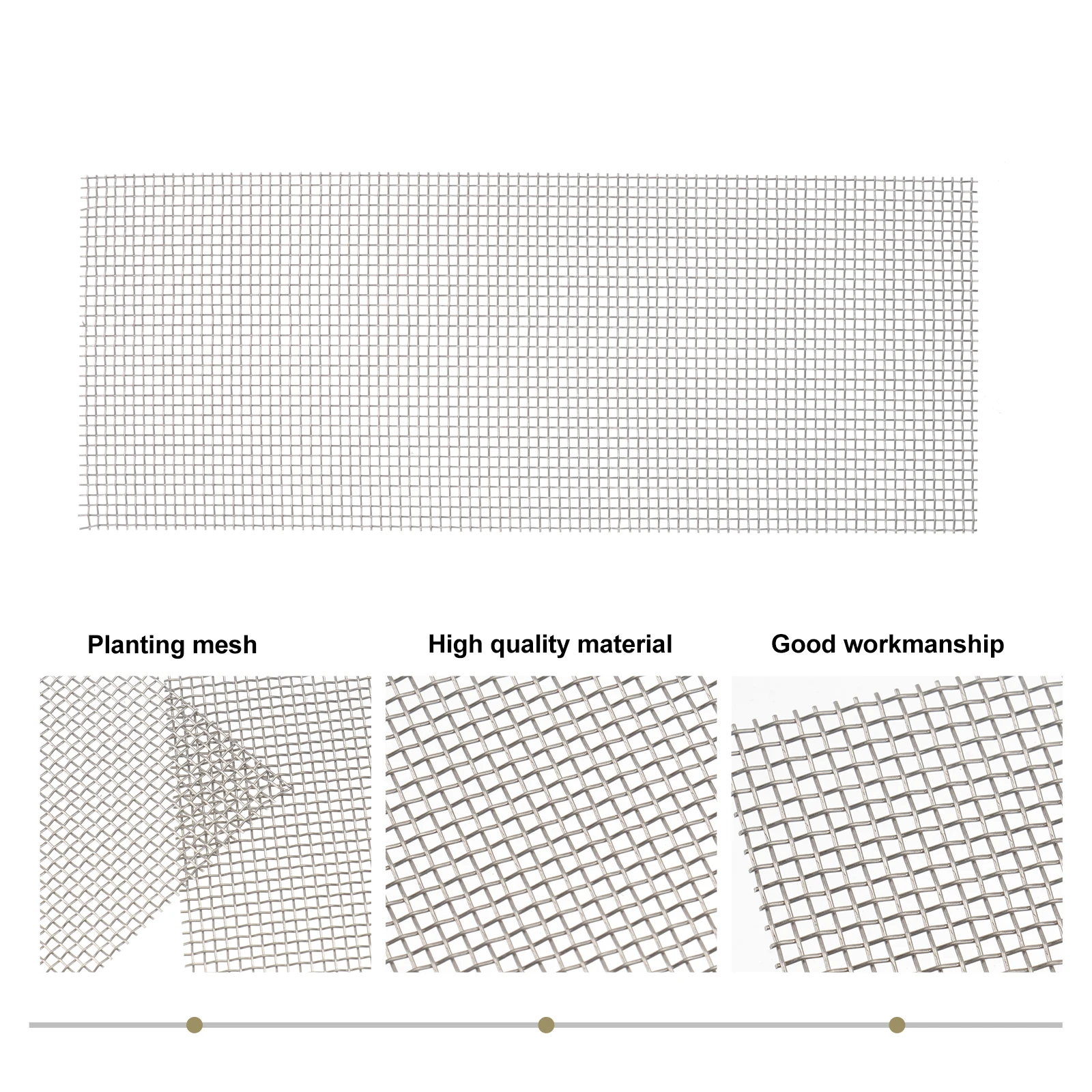 Planting mesh

High quality material

Good workmanship